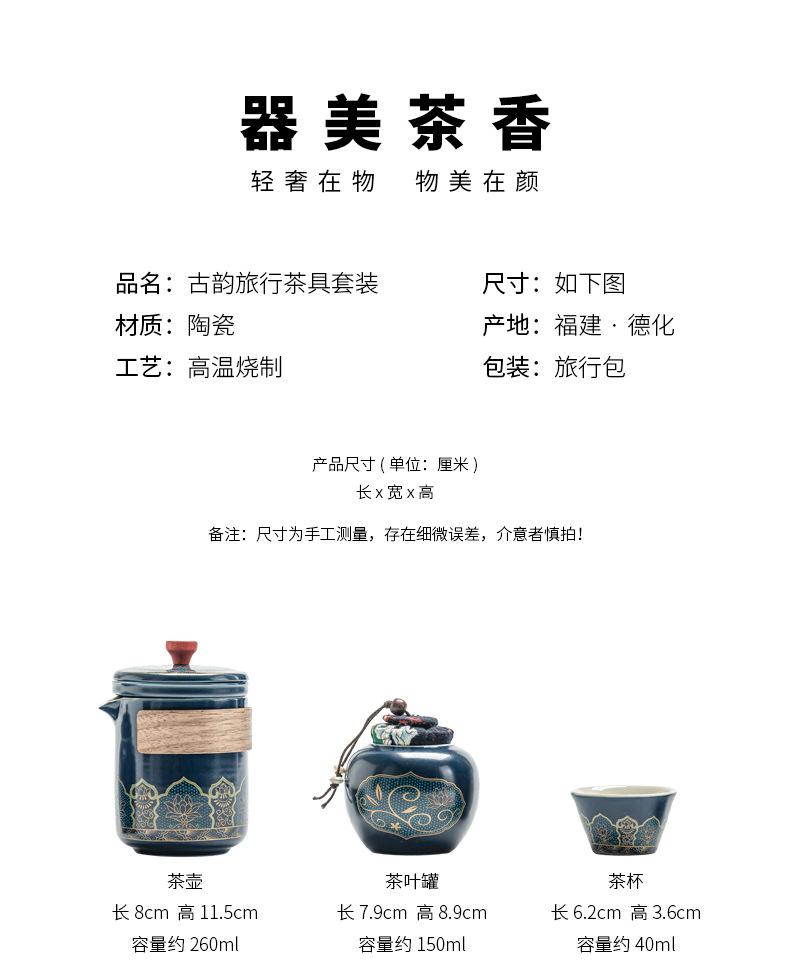 器美茶香

轻奢在物　物美在颜

品名：古韵旅行茶具套装
材质：陶瓷
工艺：高温烧制

尺寸：如下图
产地：福建 · 德化
包装：旅行包

产品尺寸 ( 单位：厘米 )
长 x 宽 x 高

备注：尺寸为手工测量，存在细微误差，介意者慎拍！

茶壶
长 8cm 高 11.5cm
容量约 260ml

茶叶罐
长 7.9cm 高 8.9cm
容量约 150ml

茶杯
长 6.2cm 高 3.6cm
容量约 40ml